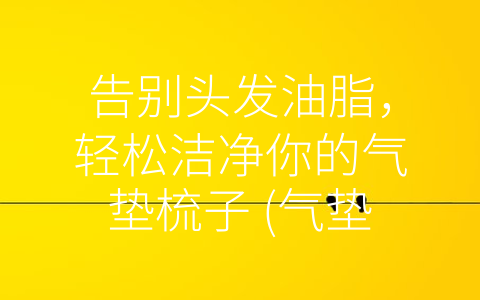 告别头发油脂，轻松洁净你的气垫梳子 (气垫